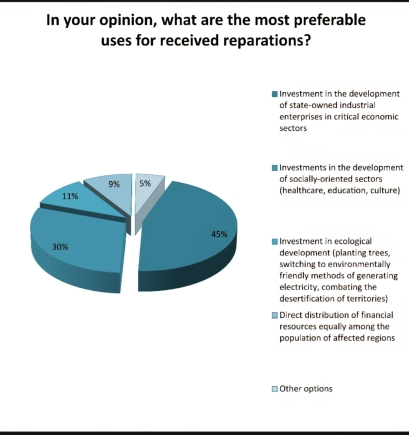 In your opinion, what are the most preferable uses for received reparations?

9%
5%
11%
45%
30%

Investment in the development of state-owned industrial enterprises in critical economic sectors

Investments in the development of socially-oriented sectors (healthcare, education, culture)

Investment in ecological development (planting trees, switching to environmentally friendly methods of generating electricity, combating the desertification of territories)

Direct distribution of financial resources equally among the population of affected regions

Other options